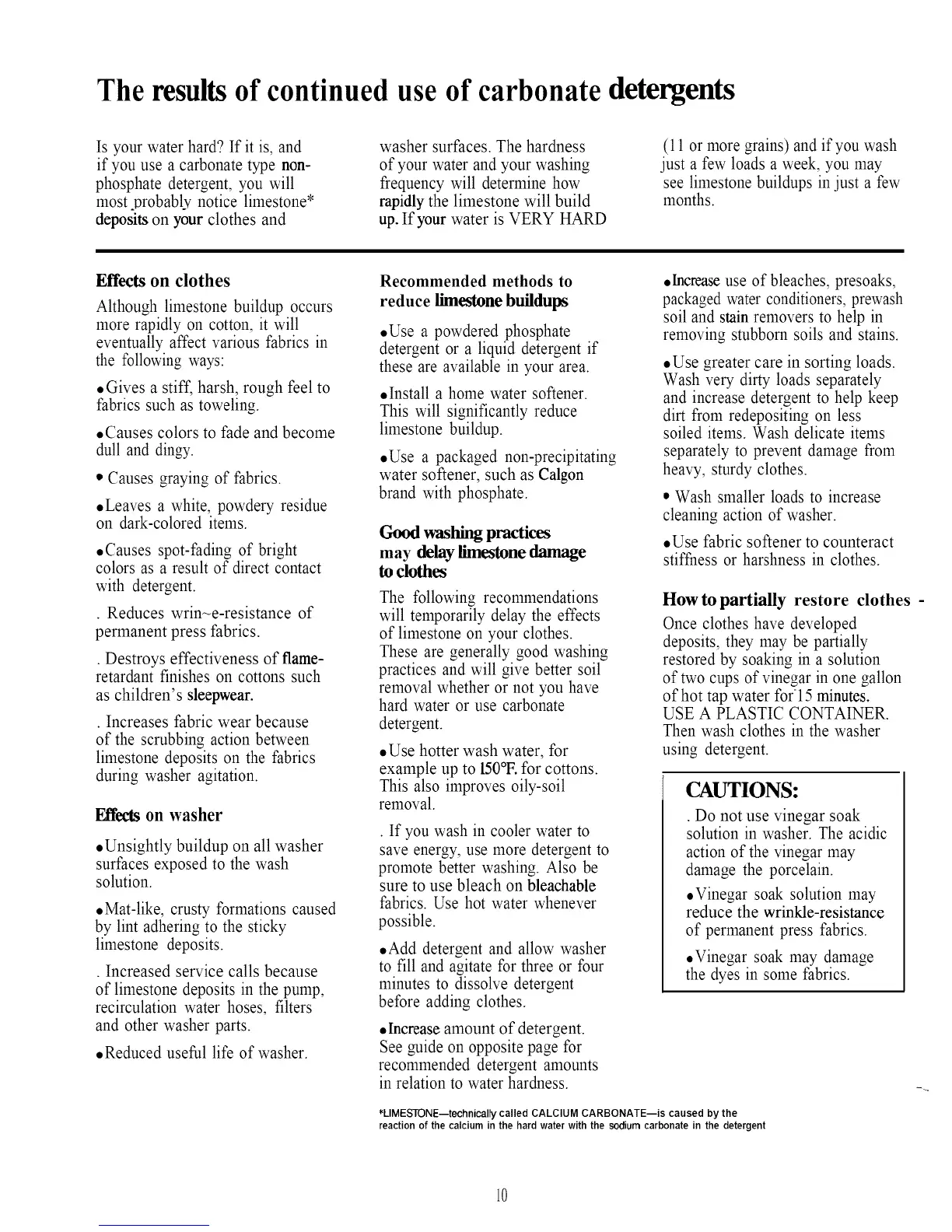 The results of continued use of carbonate detergents

Is your water hard? If it is, and if you use a carbonate type non-phosphate detergent, you will most probably notice limestone* deposits on your clothes and washer surfaces. The hardness of your water and your washing frequency will determine how rapidly the limestone will build up. If your water is VERY HARD (11 or more grains) and if you wash just a few loads a week, you may see limestone buildups in just a few months.

Effects on clothes

Although limestone buildup occurs more rapidly on cotton, it will eventually affect various fabrics in the following ways:

• Gives a stiff, harsh, rough feel to fabrics such as toweling.

• Causes colors to fade and become dull and dingy.

• Causes graying of fabrics.

• Leaves a white, powdery residue on dark-colored items.

• Causes spot-fading of bright colors as a result of direct contact with detergent.

. Reduces wrin~e-resistance of permanent press fabrics.

. Destroys effectiveness of flame-retardant finishes on cottons such as children's sleepwear.

. Increases fabric wear because of the scrubbing action between limestone deposits on the fabrics during washer agitation.

Effects on washer

• Unsightly buildup on all washer surfaces exposed to the wash solution.

• Mat-like, crusty formations caused by lint adhering to the sticky limestone deposits.

. Increased service calls because of limestone deposits in the pump, recirculation water hoses, filters and other washer parts.

• Reduced useful life of washer.

Recommended methods to reduce limestone buildups

• Use a powdered phosphate detergent or a liquid detergent if these are available in your area.

• Install a home water softener. This will significantly reduce limestone buildup.

• Use a packaged non-precipitating water softener, such as Calgon brand with phosphate.

Good washing practices may delay limestone damage to clothes

The following recommendations will temporarily delay the effects of limestone on your clothes. These are generally good washing practices and will give better soil removal whether or not you have hard water or use carbonate detergent.

• Use hotter wash water, for example up to 150°F. for cottons. This also improves oily-soil removal.

. If you wash in cooler water to save energy, use more detergent to promote better washing. Also be sure to use bleach on bleachable fabrics. Use hot water whenever possible.

• Add detergent and allow washer to fill and agitate for three or four minutes to dissolve detergent before adding clothes.

• Increase amount of detergent. See guide on opposite page for recommended detergent amounts in relation to water hardness.

• Increase use of bleaches, presoaks, packaged water conditioners, prewash soil and stain removers to help in removing stubborn soils and stains.

• Use greater care in sorting loads. Wash very dirty loads separately and increase detergent to help keep dirt from redepositing on less soiled items. Wash delicate items separately to prevent damage from heavy, sturdy clothes.

• Wash smaller loads to increase cleaning action of washer.

• Use fabric softener to counteract stiffness or harshness in clothes.

How to partially restore clothes -

Once clothes have developed deposits, they may be partially restored by soaking in a solution of two cups of vinegar in one gallon of hot tap water for 15 minutes. USE A PLASTIC CONTAINER. Then wash clothes in the washer using detergent.

CAUTIONS:

. Do not use vinegar soak solution in washer. The acidic action of the vinegar may damage the porcelain.

• Vinegar soak solution may reduce the wrinkle-resistance of permanent press fabrics.

• Vinegar soak may damage the dyes in some fabrics.

*LIMESTONE—technically called CALCIUM CARBONATE—is caused by the reaction of the calcium in the hard water with the sodium carbonate in the detergent

10